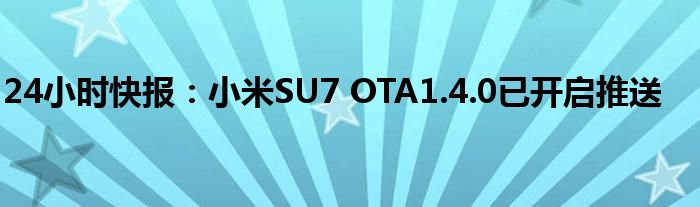 24小时快报：小米SU7 OTA1.4.0已开启推送